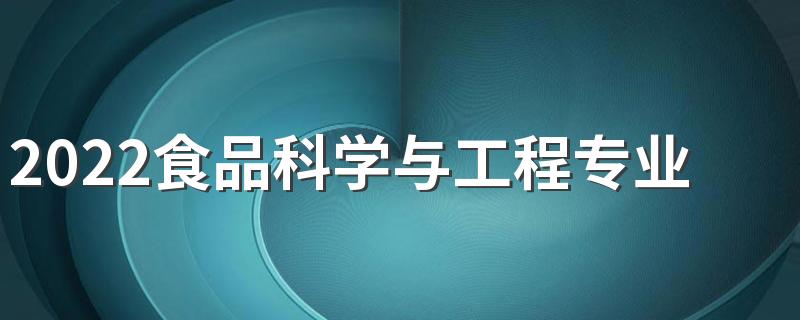 2022食品科学与工程专业